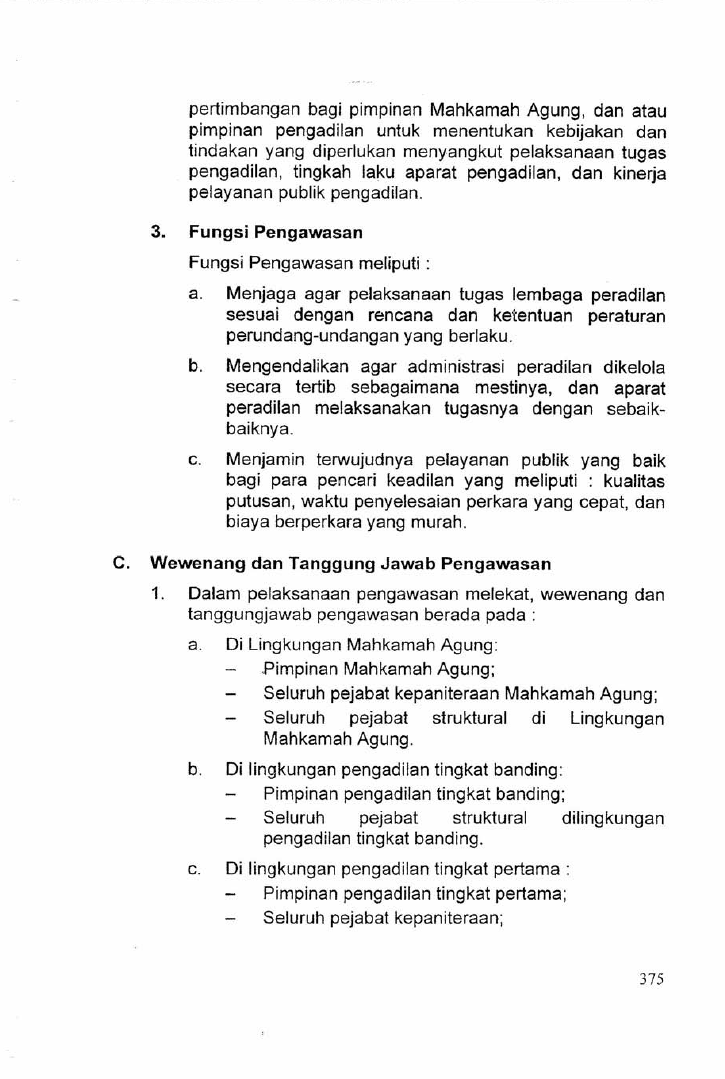 pertimbangan bagi pimpinan Mahkamah Agung, dan atau pimpinan pengadilan untuk menentukan kebijakan dan tindakan yang diperlukan menyangkut pelaksanaan tugas pengadilan, tingkah laku aparat pengadilan, dan kinerja pelayanan publik pengadilan.

3. Fungsi Pengawasan

Fungsi Pengawasan meliputi :

a. Menjaga agar pelaksanaan tugas lembaga peradilan sesuai dengan rencana dan ketentuan peraturan perundang-undangan yang berlaku.

b. Mengendalikan agar administrasi peradilan dikelola secara tertib sebagaimana mestinya, dan aparat peradilan melaksanakan tugasnya dengan sebaik-baiknya.

c. Menjamin terwujudnya pelayanan publik yang baik bagi para pencari keadilan yang meliputi : kualitas putusan, waktu penyelesaian perkara yang cepat, dan biaya berperkara yang murah.

C. Wewenang dan Tanggung Jawab Pengawasan

1. Dalam pelaksanaan pengawasan melekat, wewenang dan tanggungjawab pengawasan berada pada :

a. Di Lingkungan Mahkamah Agung:
– Pimpinan Mahkamah Agung;
– Seluruh pejabat kepaniteraan Mahkamah Agung;
– Seluruh pejabat struktural di Lingkungan Mahkamah Agung.

b. Di lingkungan pengadilan tingkat banding:
– Pimpinan pengadilan tingkat banding;
– Seluruh pejabat struktural dilingkungan pengadilan tingkat banding.

c. Di lingkungan pengadilan tingkat pertama :
– Pimpinan pengadilan tingkat pertama;
– Seluruh pejabat kepaniteraan;

375